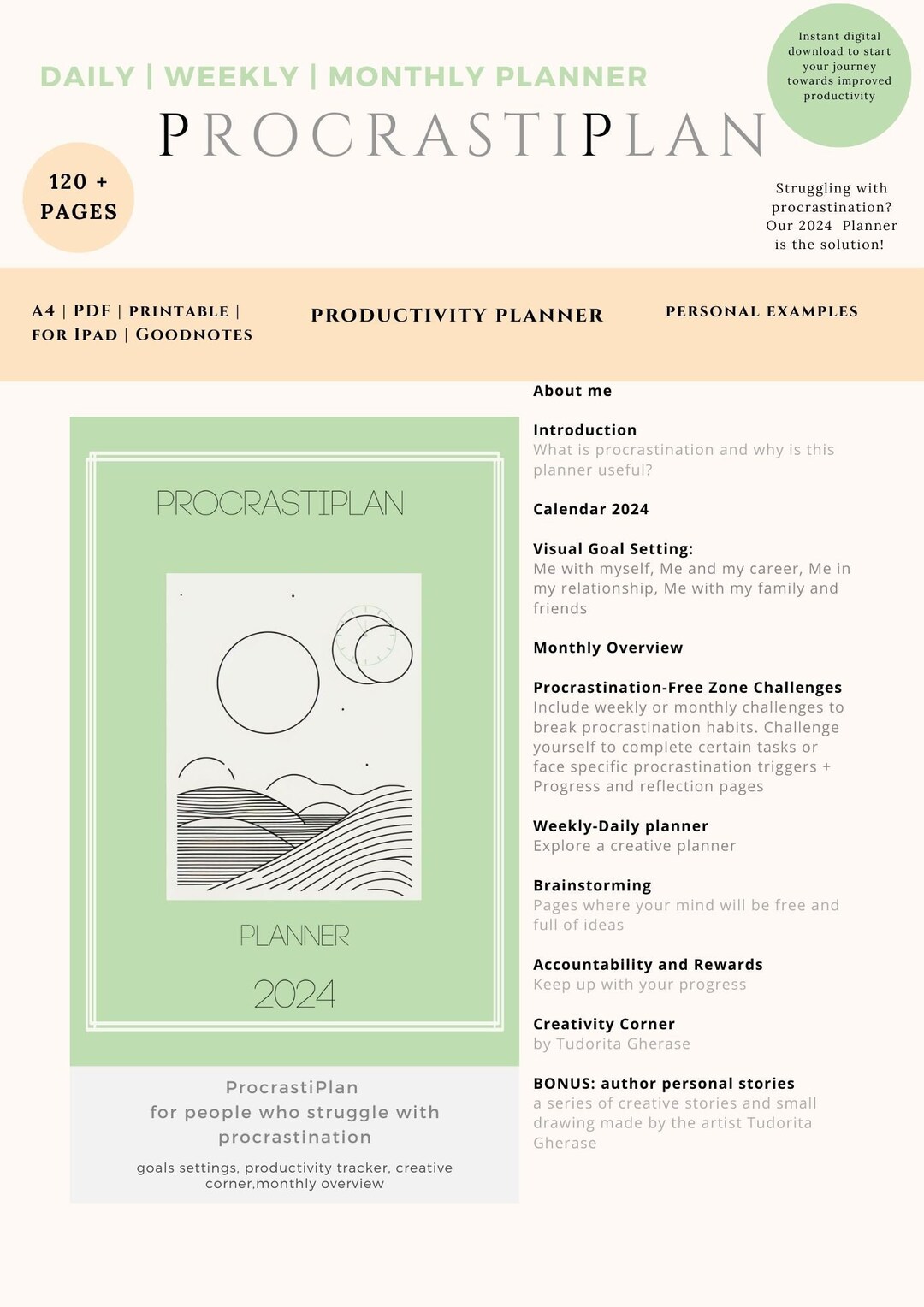 DAILY | WEEKLY | MONTHLY PLANNER

Instant digital download to start your journey towards improved productivity

PROCRASTIPLAN

120 + PAGES

Struggling with procrastination? Our 2024 Planner is the solution!

A4 | PDF | PRINTABLE | FOR IPAD | GOODNOTES

PRODUCTIVITY PLANNER

PERSONAL EXAMPLES

PROCRASTIPLAN

PLANNER

2024

ProcrastiPlan
for people who struggle with procrastination

goals settings, productivity tracker, creative corner,monthly overview

About me

Introduction
What is procrastination and why is this planner useful?

Calendar 2024

Visual Goal Setting:
Me with myself, Me and my career, Me in my relationship, Me with my family and friends

Monthly Overview

Procrastination-Free Zone Challenges
Include weekly or monthly challenges to break procrastination habits. Challenge yourself to complete certain tasks or face specific procrastination triggers + Progress and reflection pages

Weekly-Daily planner
Explore a creative planner

Brainstorming
Pages where your mind will be free and full of ideas

Accountability and Rewards
Keep up with your progress

Creativity Corner
by Tudorita Gherase

BONUS: author personal stories
a series of creative stories and small drawing made by the artist Tudorita Gherase